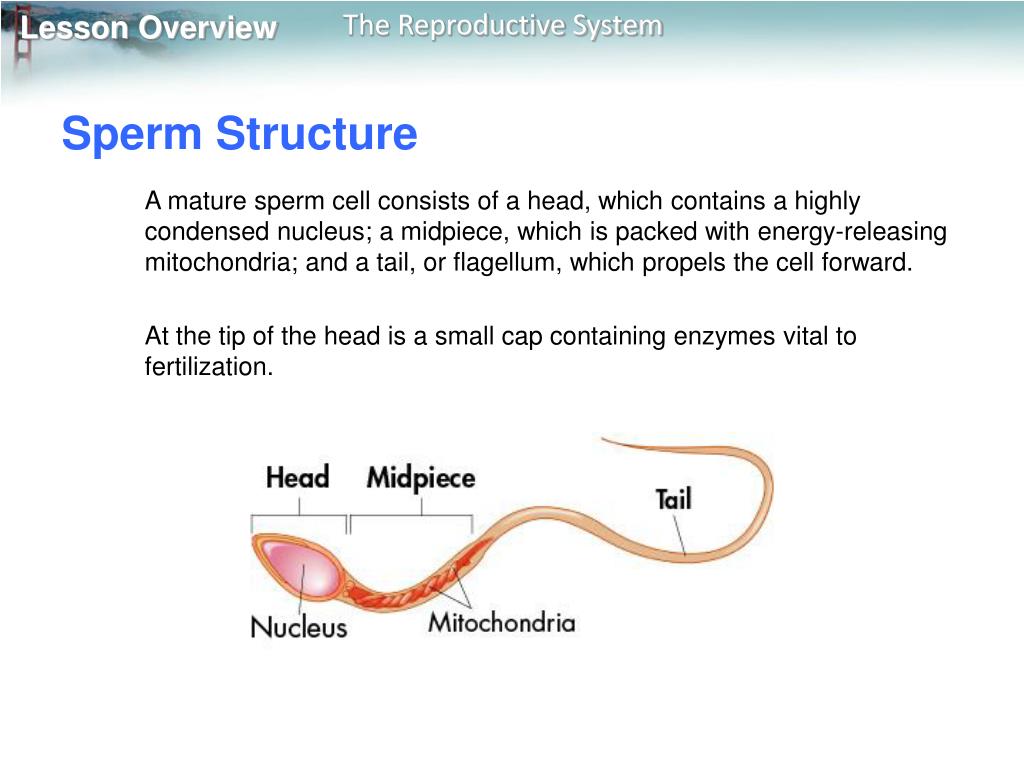 Lesson Overview The Reproductive System

Sperm Structure

A mature sperm cell consists of a head, which contains a highly condensed nucleus; a midpiece, which is packed with energy-releasing mitochondria; and a tail, or flagellum, which propels the cell forward.

At the tip of the head is a small cap containing enzymes vital to fertilization.

Head
Midpiece
Tail
Nucleus
Mitochondria